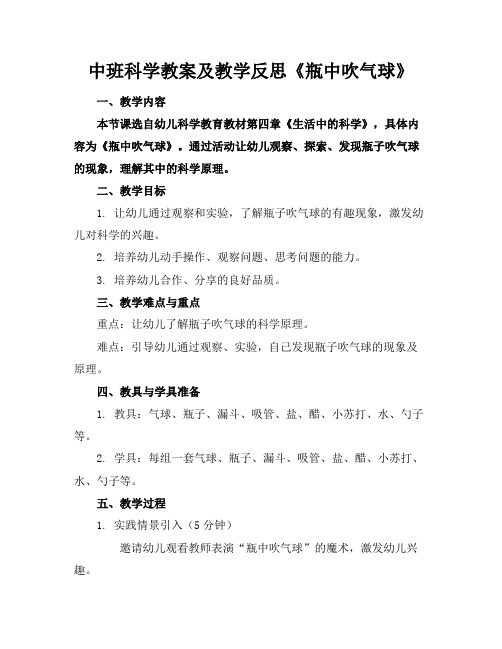 中班科学教案及教学反思《瓶中吹气球》

一、教学内容

本节课选自幼儿科学教育教材第四章《生活中的科学》，具体内容为《瓶中吹气球》。通过活动让幼儿观察、探索、发现瓶子吹气球的现象，理解其中的科学原理。

二、教学目标

1. 让幼儿通过观察和实验，了解瓶子吹气球的有趣现象，激发幼儿对科学的兴趣。

2. 培养幼儿动手操作、观察问题、思考问题的能力。

3. 培养幼儿合作、分享的良好品质。

三、教学难点与重点

重点：让幼儿了解瓶子吹气球的科学原理。

难点：引导幼儿通过观察、实验，自己发现瓶子吹气球的现象及原理。

四、教具与学具准备

1. 教具：气球、瓶子、漏斗、吸管、盐、醋、小苏打、水、勺子等。

2. 学具：每组一套气球、瓶子、漏斗、吸管、盐、醋、小苏打、水、勺子等。

五、教学过程

1. 实践情景引入（5 分钟）

邀请幼儿观看教师表演“瓶中吹气球”的魔术，激发幼儿兴趣。